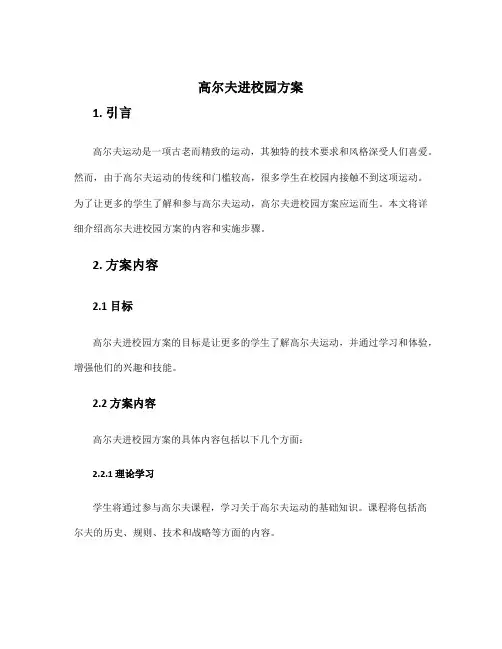 高尔夫进校园方案

1. 引言

高尔夫运动是一项古老而精致的运动，其独特的技术要求和风格深受人们喜爱。然而，由于高尔夫运动的传统和门槛较高，很多学生在校园内接触不到这项运动。为了让更多的学生了解和参与高尔夫运动，高尔夫进校园方案应运而生。本文将详细介绍高尔夫进校园方案的内容和实施步骤。

2. 方案内容

2.1 目标

高尔夫进校园方案的目标是让更多的学生了解高尔夫运动，并通过学习和体验，增强他们的兴趣和技能。

2.2 方案内容

高尔夫进校园方案的具体内容包括以下几个方面：

2.2.1 理论学习

学生将通过参与高尔夫课程，学习关于高尔夫运动的基础知识。课程将包括高尔夫的历史、规则、技术和战略等方面的内容。